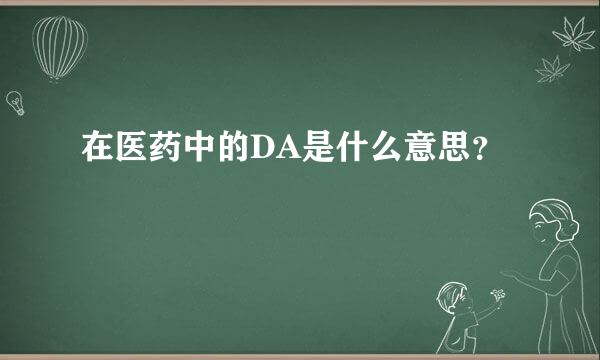 在医药中的DA是什么意思？